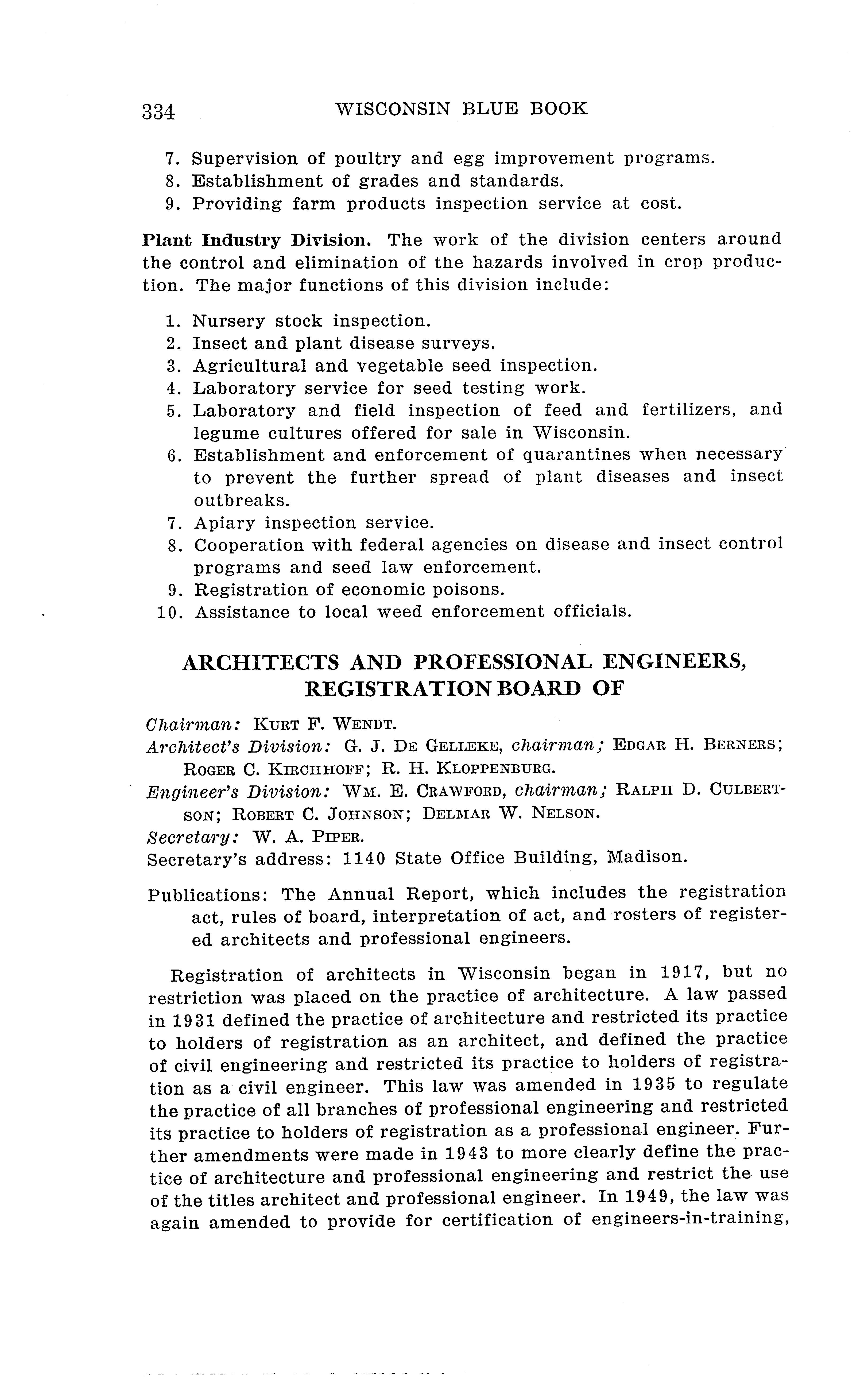 334 WISCONSIN BLUE BOOK

7. Supervision of poultry and egg improvement programs.
8. Establishment of grades and standards.
9. Providing farm products inspection service at cost.

Plant Industry Division. The work of the division centers around the control and elimination of the hazards involved in crop production. The major functions of this division include:

1. Nursery stock inspection.
2. Insect and plant disease surveys.
3. Agricultural and vegetable seed inspection.
4. Laboratory service for seed testing work.
5. Laboratory and field inspection of feed and fertilizers, and legume cultures offered for sale in Wisconsin.
6. Establishment and enforcement of quarantines when necessary to prevent the further spread of plant diseases and insect outbreaks.
7. Apiary inspection service.
8. Cooperation with federal agencies on disease and insect control programs and seed law enforcement.
9. Registration of economic poisons.
10. Assistance to local weed enforcement officials.

ARCHITECTS AND PROFESSIONAL ENGINEERS, REGISTRATION BOARD OF

Chairman: KURT F. WENDT.
Architect's Division: G. J. DE GELLEKE, chairman; EDGAR H. BERNERS; ROGER C. KIRCHHOFF; R. H. KLOPPENBURG.
Engineer's Division: WM. E. CRAWFORD, chairman; RALPH D. CULBERTSON; ROBERT C. JOHNSON; DELMAR W. NELSON.
Secretary: W. A. PIPER.
Secretary's address: 1140 State Office Building, Madison.

Publications: The Annual Report, which includes the registration act, rules of board, interpretation of act, and rosters of registered architects and professional engineers.

Registration of architects in Wisconsin began in 1917, but no restriction was placed on the practice of architecture. A law passed in 1931 defined the practice of architecture and restricted its practice to holders of registration as an architect, and defined the practice of civil engineering and restricted its practice to holders of registration as a civil engineer. This law was amended in 1935 to regulate the practice of all branches of professional engineering and restricted its practice to holders of registration as a professional engineer. Further amendments were made in 1943 to more clearly define the practice of architecture and professional engineering and restrict the use of the titles architect and professional engineer. In 1949, the law was again amended to provide for certification of engineers-in-training,